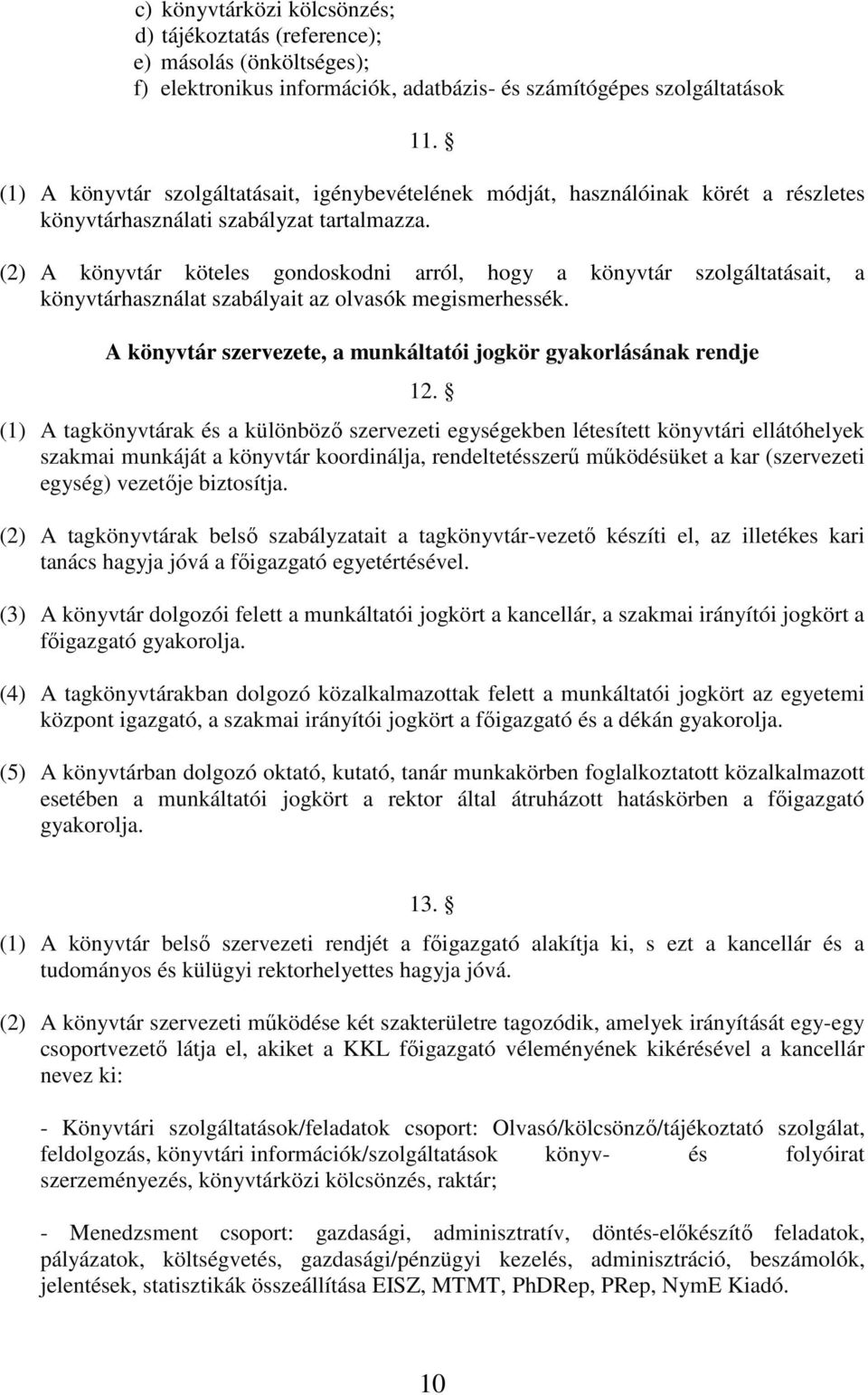 c) könyvtárközi kölcsönzés;
d) tájékoztatás (reference);
e) másolás (önköltséges);
f) elektronikus információk, adatbázis- és számítógépes szolgáltatások

11. §

(1) A könyvtár szolgáltatásait, igénybevételének módját, használóinak körét a részletes könyvtárhasználati szabályzat tartalmazza.

(2) A könyvtár köteles gondoskodni arról, hogy a könyvtár szolgáltatásait, a könyvtárhasználat szabályait az olvasók megismerhessék.

A könyvtár szervezete, a munkáltatói jogkör gyakorlásának rendje

12. §

(1) A tagkönyvtárak és a különböző szervezeti egységekben létesített könyvtári ellátóhelyek szakmai munkáját a könyvtár koordinálja, rendeltetésszerű működésüket a kar (szervezeti egység) vezetője biztosítja.

(2) A tagkönyvtárak belső szabályzatait a tagkönyvtár-vezető készíti el, az illetékes kari tanács hagyja jóvá a főigazgató egyetértésével.

(3) A könyvtár dolgozói felett a munkáltatói jogkört a kancellár, a szakmai irányítói jogkört a főigazgató gyakorolja.

(4) A tagkönyvtárakban dolgozó közalkalmazottak felett a munkáltatói jogkört az egyetemi központ igazgató, a szakmai irányítói jogkört a főigazgató és a dékán gyakorolja.

(5) A könyvtárban dolgozó oktató, kutató, tanár munkakörben foglalkoztatott közalkalmazott esetében a munkáltatói jogkört a rektor által átruházott hatáskörben a főigazgató gyakorolja.

13. §

(1) A könyvtár belső szervezeti rendjét a főigazgató alakítja ki, s ezt a kancellár és a tudományos és külügyi rektorhelyettes hagyja jóvá.

(2) A könyvtár szervezeti működése két szakterületre tagozódik, amelyek irányítását egy-egy csoportvezető látja el, akiket a KKL főigazgató véleményének kikérésével a kancellár nevez ki:

- Könyvtári szolgáltatások/feladatok csoport: Olvasó/kölcsönző/tájékoztató szolgálat, feldolgozás, könyvtári információk/szolgáltatások könyv- és folyóirat szerzeményezés, könyvtárközi kölcsönzés, raktár;

- Menedzsment csoport: gazdasági, adminisztratív, döntés-előkészítő feladatok, pályázatok, költségvetés, gazdasági/pénzügyi kezelés, adminisztráció, beszámolók, jelentések, statisztikák összeállítása EISZ, MTMT, PhDRep, PRep, NymE Kiadó.

10